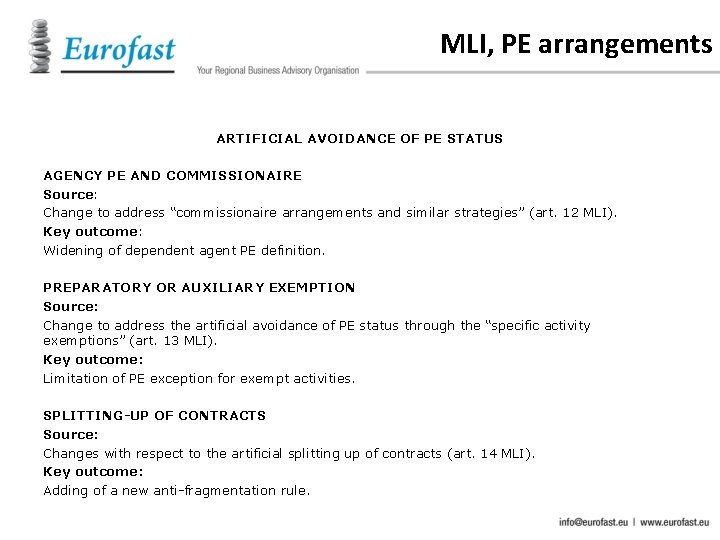 Eurofast

Your Regional Business Advisory Organisation

MLI, PE arrangements

ARTIFICIAL AVOIDANCE OF PE STATUS

AGENCY PE AND COMMISSIONAIRE
Source:
Change to address “commissionaire arrangements and similar strategies” (art. 12 MLI).
Key outcome:
Widening of dependent agent PE definition.

PREPARATORY OR AUXILIARY EXEMPTION
Source:
Change to address the artificial avoidance of PE status through the “specific activity exemptions” (art. 13 MLI).
Key outcome:
Limitation of PE exception for exempt activities.

SPLITTING-UP OF CONTRACTS
Source:
Changes with respect to the artificial splitting up of contracts (art. 14 MLI).
Key outcome:
Adding of a new anti-fragmentation rule.

info@eurofast.eu | www.eurofast.eu